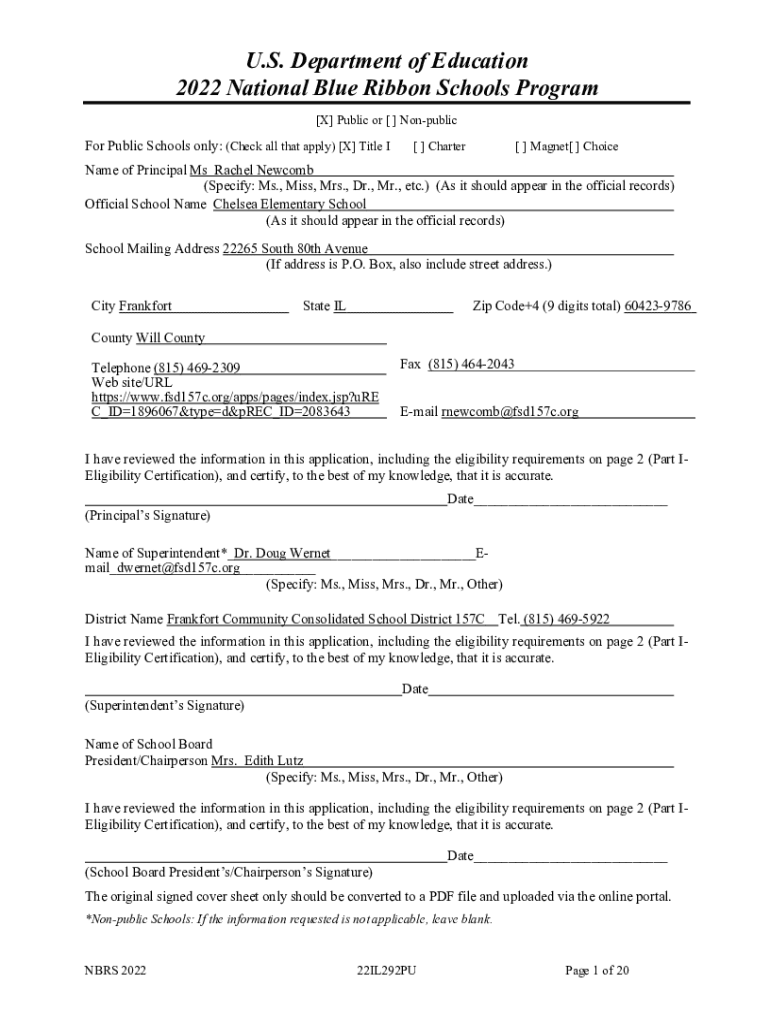 U.S. Department of Education
2022 National Blue Ribbon Schools Program

[X] Public or [ ] Non-public

For Public Schools only: (Check all that apply) [X] Title I [ ] Charter [ ] Magnet[ ] Choice

Name of Principal Ms Rachel Newcomb
(Specify: Ms., Miss, Mrs., Dr., Mr., etc.) (As it should appear in the official records)
Official School Name Chelsea Elementary School
(As it should appear in the official records)

School Mailing Address 22265 South 80th Avenue
(If address is P.O. Box, also include street address.)

City Frankfort State IL Zip Code+4 (9 digits total) 60423-9786

County Will County

Telephone (815) 469-2309 Fax (815) 464-2043
Web site/URL https://www.fsd157c.org/apps/pages/index.jsp?uREC_ID=1896067&type=d&pREC_ID=2083643 E-mail rnewcomb@fsd157c.org

I have reviewed the information in this application, including the eligibility requirements on page 2 (Part I-Eligibility Certification), and certify, to the best of my knowledge, that it is accurate.

Date
(Principal's Signature)

Name of Superintendent* Dr. Doug Wernet E-mail dwernet@fsd157c.org
(Specify: Ms., Miss, Mrs., Dr., Mr., Other)

District Name Frankfort Community Consolidated School District 157C Tel. (815) 469-5922

I have reviewed the information in this application, including the eligibility requirements on page 2 (Part I-Eligibility Certification), and certify, to the best of my knowledge, that it is accurate.

Date
(Superintendent's Signature)

Name of School Board
President/Chairperson Mrs. Edith Lutz
(Specify: Ms., Miss, Mrs., Dr., Mr., Other)

I have reviewed the information in this application, including the eligibility requirements on page 2 (Part I-Eligibility Certification), and certify, to the best of my knowledge, that it is accurate.

Date
(School Board President's/Chairperson's Signature)

The original signed cover sheet only should be converted to a PDF file and uploaded via the online portal.

*Non-public Schools: If the information requested is not applicable, leave blank.

NBRS 2022 22IL292PU Page 1 of 20